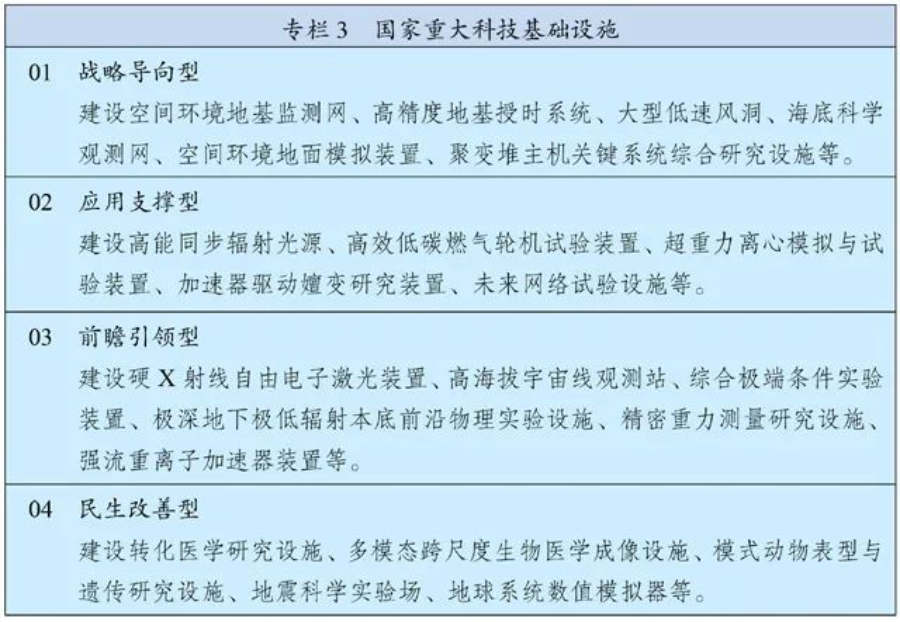 专栏 3　国家重大科技基础设施

01　战略导向型

建设空间环境地基监测网、高精度地基授时系统、大型低速风洞、海底科学观测网、空间环境地面模拟装置、聚变堆主机关键系统综合研究设施等。

02　应用支撑型

建设高能同步辐射光源、高效低碳燃气轮机试验装置、超重力离心模拟与试验装置、加速器驱动嬗变研究装置、未来网络试验设施等。

03　前瞻引领型

建设硬 X 射线自由电子激光装置、高海拔宇宙线观测站、综合极端条件实验装置、极深地下极低辐射本底前沿物理实验设施、精密重力测量研究设施、强流重离子加速器装置等。

04　民生改善型

建设转化医学研究设施、多模态跨尺度生物医学成像设施、模式动物表型与遗传研究设施、地震科学实验场、地球系统数值模拟器等。